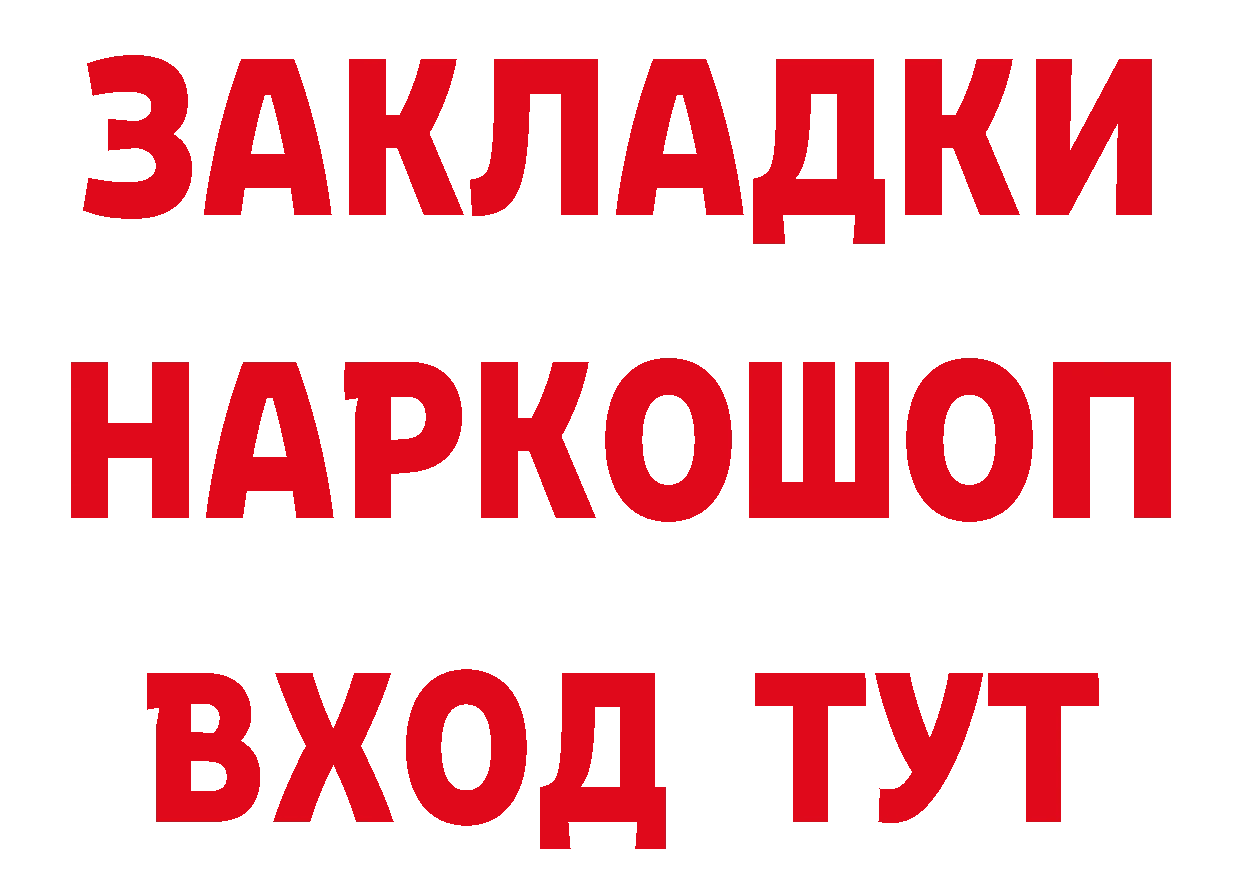 ЗАКЛАДКИ НАРКОШОП ВХОД ТУТ